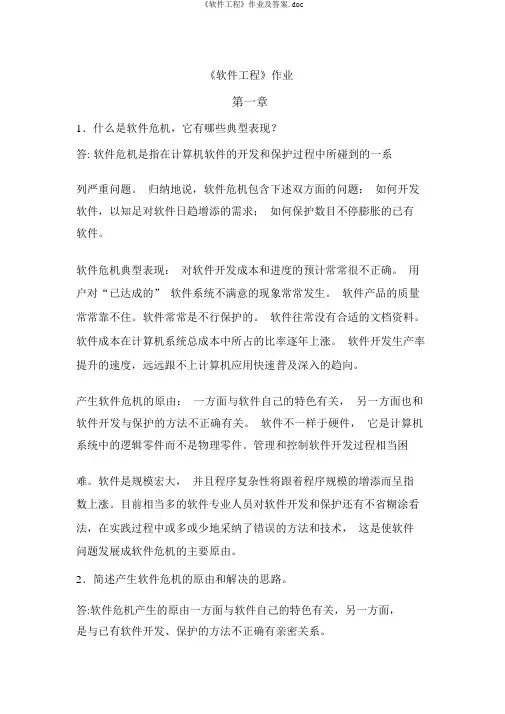 《软件工程》作业及答案.doc

《软件工程》作业

第一章

1．什么是软件危机，它有哪些典型表现？

答: 软件危机是指在计算机软件的开发和保护过程中所碰到的一系列严重问题。 归纳地说，软件危机包含下述双方面的问题： 如何开发软件，以知足对软件日趋增添的需求； 如何保护数目不停膨胀的已有软件。

软件危机典型表现： 对软件开发成本和进度的预计常常很不正确。 用户对“已达成的” 软件系统不满意的现象常常发生。 软件产品的质量常常靠不住。软件常常是不行保护的。 软件往常没有合适的文档资料。软件成本在计算机系统总成本中所占的比率逐年上涨。 软件开发生产率提升的速度，远远跟不上计算机应用快速普及深入的趋向。

产生软件危机的原由： 一方面与软件自己的特色有关， 另一方面也和软件开发与保护的方法不正确有关。 软件不一样于硬件， 它是计算机系统中的逻辑零件而不是物理零件。管理和控制软件开发过程相当困难。软件是规模宏大， 并且程序复杂性将跟着程序规模的增添而呈指数上涨。目前相当多的软件专业人员对软件开发和保护还有不省糊涂看法，在实践过程中或多或少地采纳了错误的方法和技术， 这是使软件问题发展成软件危机的主要原由。

2．简述产生软件危机的原由和解决的思路。

答:软件危机产生的原由一方面与软件自己的特色有关，另一方面，是与已有软件开发、保护的方法不正确有亲密关系。